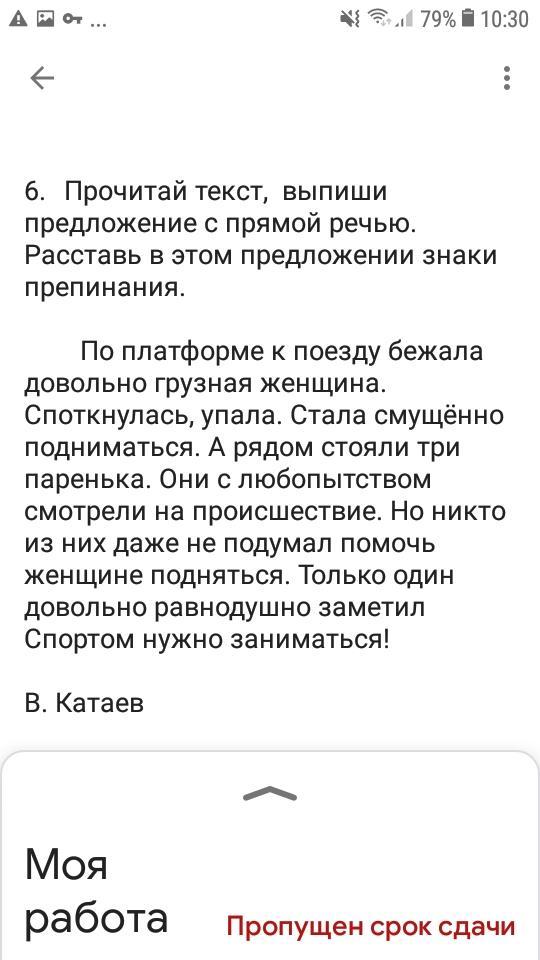 79% 10:30

6. Прочитай текст, выпиши предложение с прямой речью. Расставь в этом предложении знаки препинания.

По платформе к поезду бежала довольно грузная женщина. Споткнулась, упала. Стала смущённо подниматься. А рядом стояли три паренька. Они с любопытством смотрели на происшествие. Но никто из них даже не подумал помочь женщине подняться. Только один довольно равнодушно заметил Спортом нужно заниматься!

В. Катаев

Моя работа

Пропущен срок сдачи